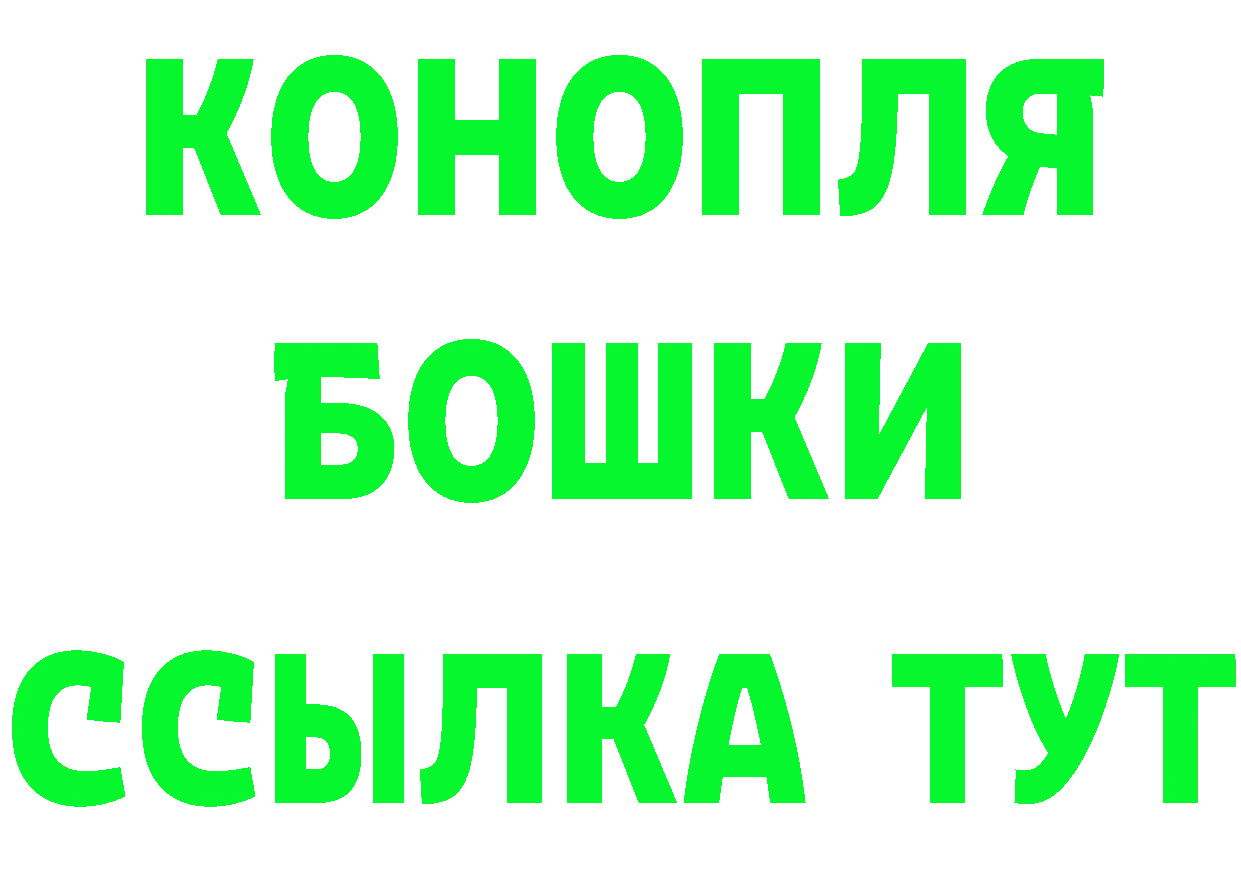 КОНОПЛЯ
БОШКИ
ССЫЛКА ТУТ